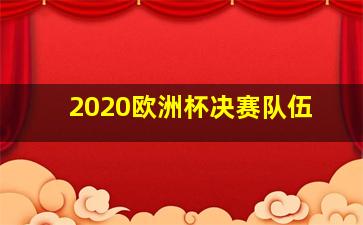 2020欧洲杯决赛队伍